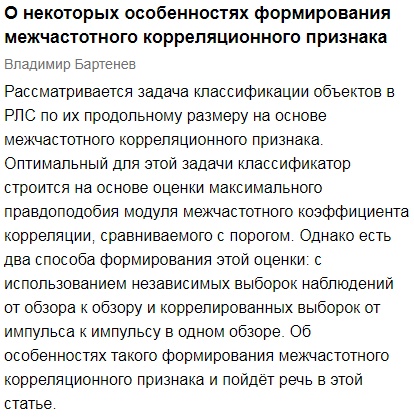 О некоторых особенностях формирования межчастотного корреляционного признака

Владимир Бартенев

Рассматривается задача классификации объектов в РЛС по их продольному размеру на основе межчастотного корреляционного признака. Оптимальный для этой задачи классификатор строится на основе оценки максимального правдоподобия модуля межчастотного коэффициента корреляции, сравниваемого с порогом. Однако есть два способа формирования этой оценки: с использованием независимых выборок наблюдений от обзора к обзору и коррелированных выборок от импульса к импульсу в одном обзоре. Об особенностях такого формирования межчастотного корреляционного признака и пойдёт речь в этой статье.